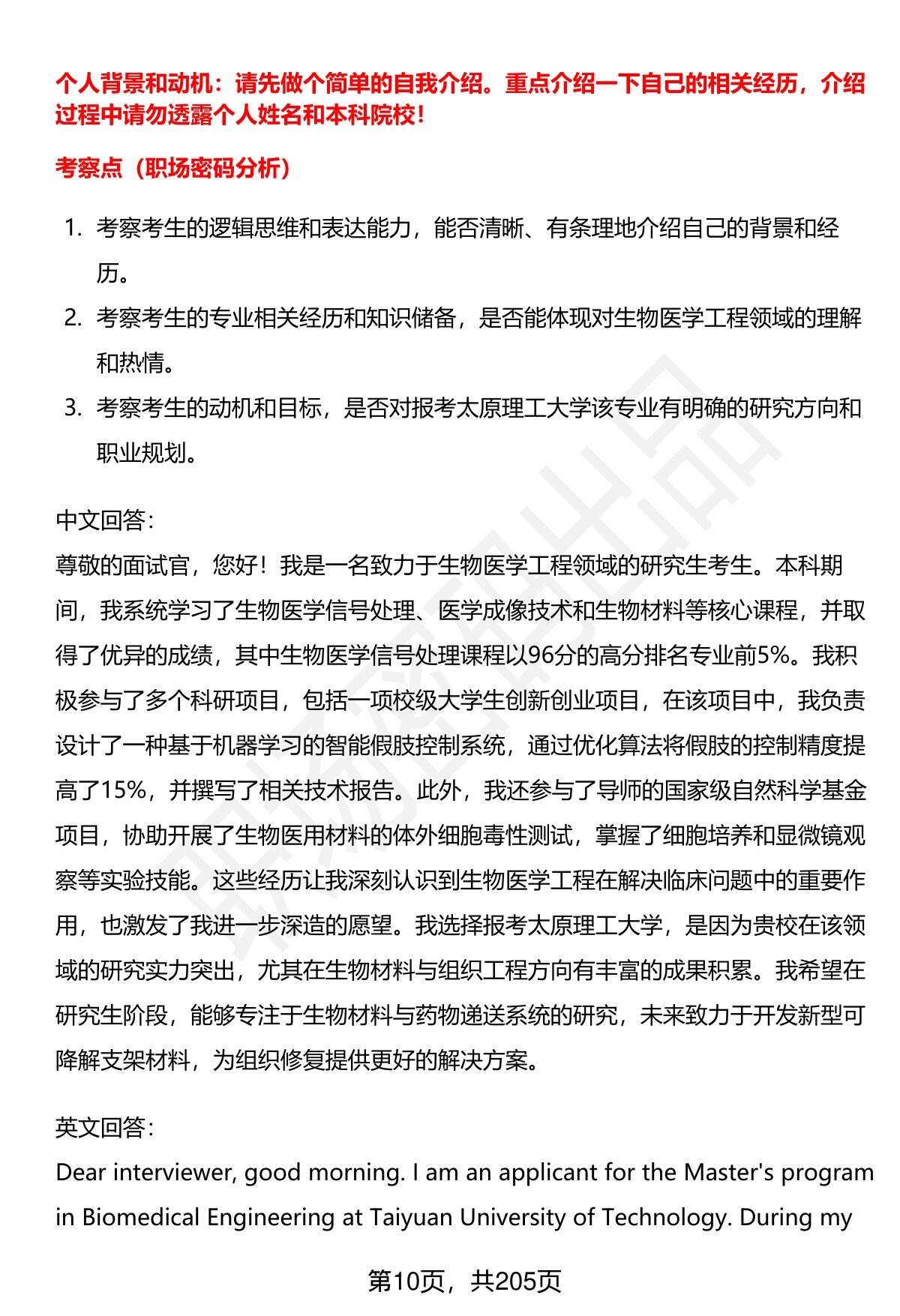 个人背景和动机：请先做个简单的自我介绍。重点介绍一下自己的相关经历，介绍过程中请勿透露个人姓名和本科院校！

考察点（职场密码分析）

1. 考察考生的逻辑思维和表达能力，能否清晰、有条理地介绍自己的背景和经历。
2. 考察考生的专业相关经历和知识储备，是否能体现对生物医学工程领域的理解和热情。
3. 考察考生的动机和目标，是否对报考太原理工大学该专业有明确的研究方向和职业规划。

中文回答：
尊敬的面试官，您好！我是一名致力于生物医学工程领域的研究生考生。本科期间，我系统学习了生物医学信号处理、医学成像技术和生物材料等核心课程，并取得了优异的成绩，其中生物医学信号处理课程以96分的高分排名专业前5%。我积极参与了多个科研项目，包括一项校级大学生创新创业项目，在该项目中，我负责设计了一种基于机器学习的智能假肢控制系统，通过优化算法将假肢的控制精度提高了15%，并撰写了相关技术报告。此外，我还参与了导师的国家级自然科学基金项目，协助开展了生物医用材料的体外细胞毒性测试，掌握了细胞培养和显微镜观察等实验技能。这些经历让我深刻认识到生物医学工程在解决临床问题中的重要作用，也激发了我进一步深造的愿望。我选择报考太原理工大学，是因为贵校在该领域的研究实力突出，尤其在生物材料与组织工程方向有丰富的成果积累。我希望在研究生阶段，能够专注于生物材料与药物递送系统的研究，未来致力于开发新型可降解支架材料，为组织修复提供更好的解决方案。

英文回答：
Dear interviewer, good morning. I am an applicant for the Master's program in Biomedical Engineering at Taiyuan University of Technology. During my

第10页，共205页